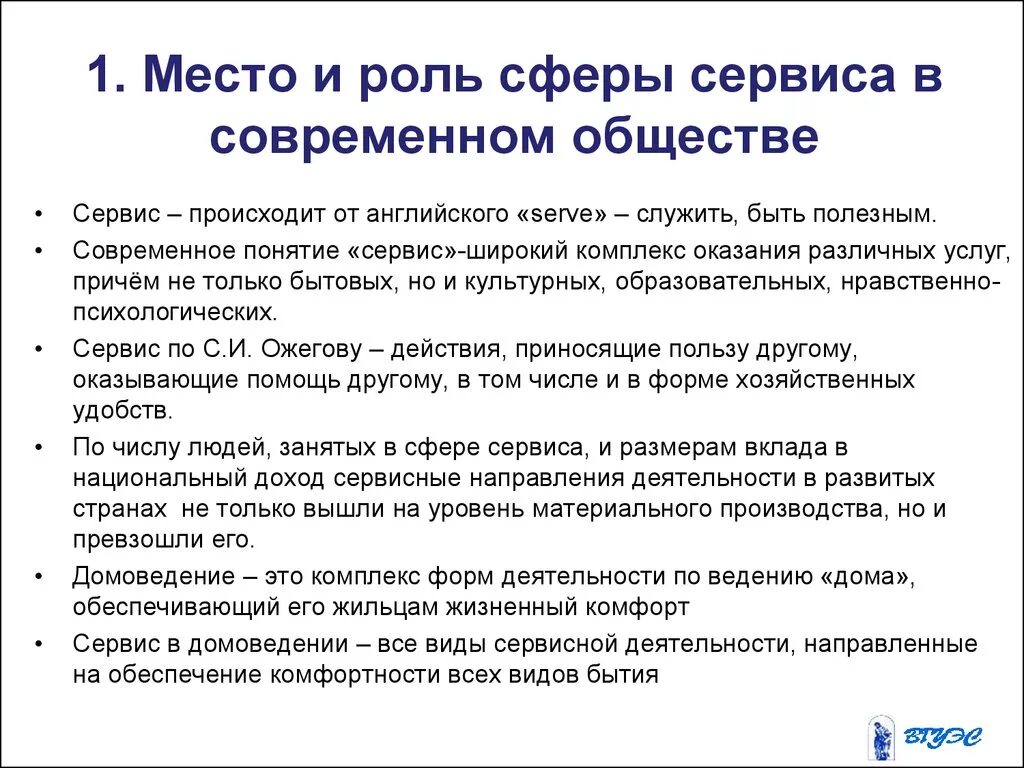 1. Место и роль сферы сервиса в современном обществе

• Сервис – происходит от английского «serve» – служить, быть полезным.
• Современное понятие «сервис»-широкий комплекс оказания различных услуг, причём не только бытовых, но и культурных, образовательных, нравственно-психологических.
• Сервис по С.И. Ожегову – действия, приносящие пользу другому, оказывающие помощь другому, в том числе и в форме хозяйственных удобств.
• По числу людей, занятых в сфере сервиса, и размерам вклада в национальный доход сервисные направления деятельности в развитых странах не только вышли на уровень материального производства, но и превзошли его.
• Домоведение – это комплекс форм деятельности по ведению «дома», обеспечивающий его жильцам жизненный комфорт
• Сервис в домоведении – все виды сервисной деятельности, направленные на обеспечение комфортности всех видов бытия

ВГУЭС